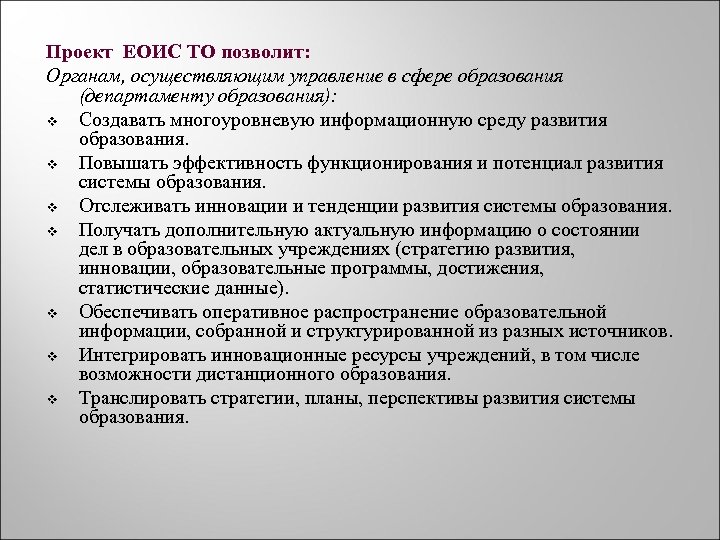 Проект ЕОИС ТО позволит:
Органам, осуществляющим управление в сфере образования (департаменту образования):

❖ Создавать многоуровневую информационную среду развития образования.
❖ Повышать эффективность функционирования и потенциал развития системы образования.
❖ Отслеживать инновации и тенденции развития системы образования.
❖ Получать дополнительную актуальную информацию о состоянии дел в образовательных учреждениях (стратегию развития, инновации, образовательные программы, достижения, статистические данные).
❖ Обеспечивать оперативное распространение образовательной информации, собранной и структурированной из разных источников.
❖ Интегрировать инновационные ресурсы учреждений, в том числе возможности дистанционного образования.
❖ Транслировать стратегии, планы, перспективы развития системы образования.